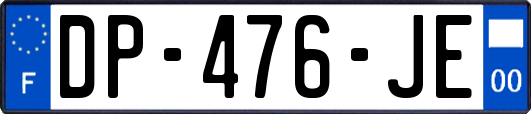 F
DP-476-JE
00